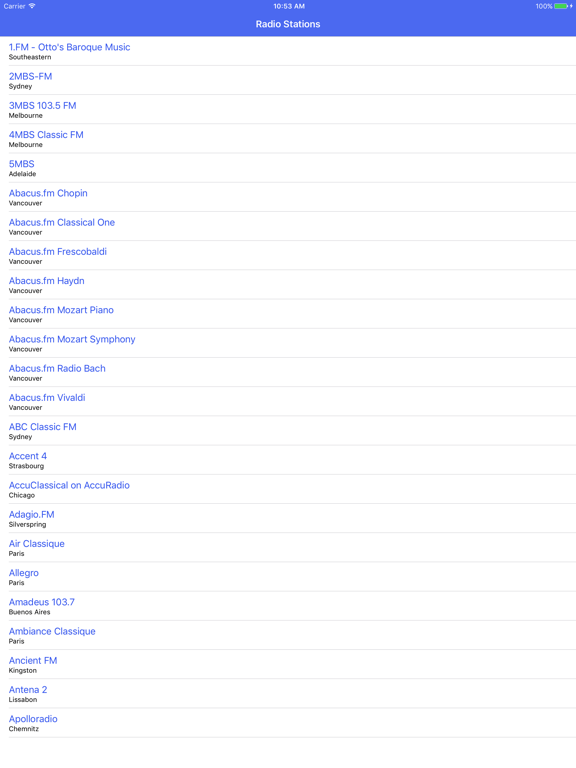 Carrier 10:53 AM 100%

Radio Stations

1.FM - Otto's Baroque Music
Southeastern

2MBS-FM
Sydney

3MBS 103.5 FM
Melbourne

4MBS Classic FM
Melbourne

5MBS
Adelaide

Abacus.fm Chopin
Vancouver

Abacus.fm Classical One
Vancouver

Abacus.fm Frescobaldi
Vancouver

Abacus.fm Haydn
Vancouver

Abacus.fm Mozart Piano
Vancouver

Abacus.fm Mozart Symphony
Vancouver

Abacus.fm Radio Bach
Vancouver

Abacus.fm Vivaldi
Vancouver

ABC Classic FM
Sydney

Accent 4
Strasbourg

AccuClassical on AccuRadio
Chicago

Adagio.FM
Silverspring

Air Classique
Paris

Allegro
Paris

Amadeus 103.7
Buenos Aires

Ambiance Classique
Paris

Ancient FM
Kingston

Antena 2
Lissabon

Apolloradio
Chemnitz